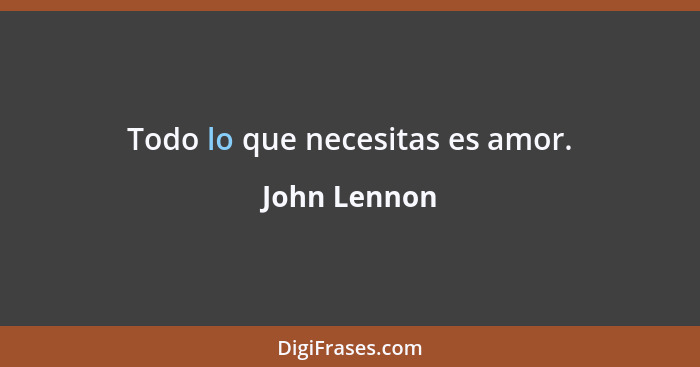 Todo lo que necesitas es amor.

John Lennon

DigiFrases.com